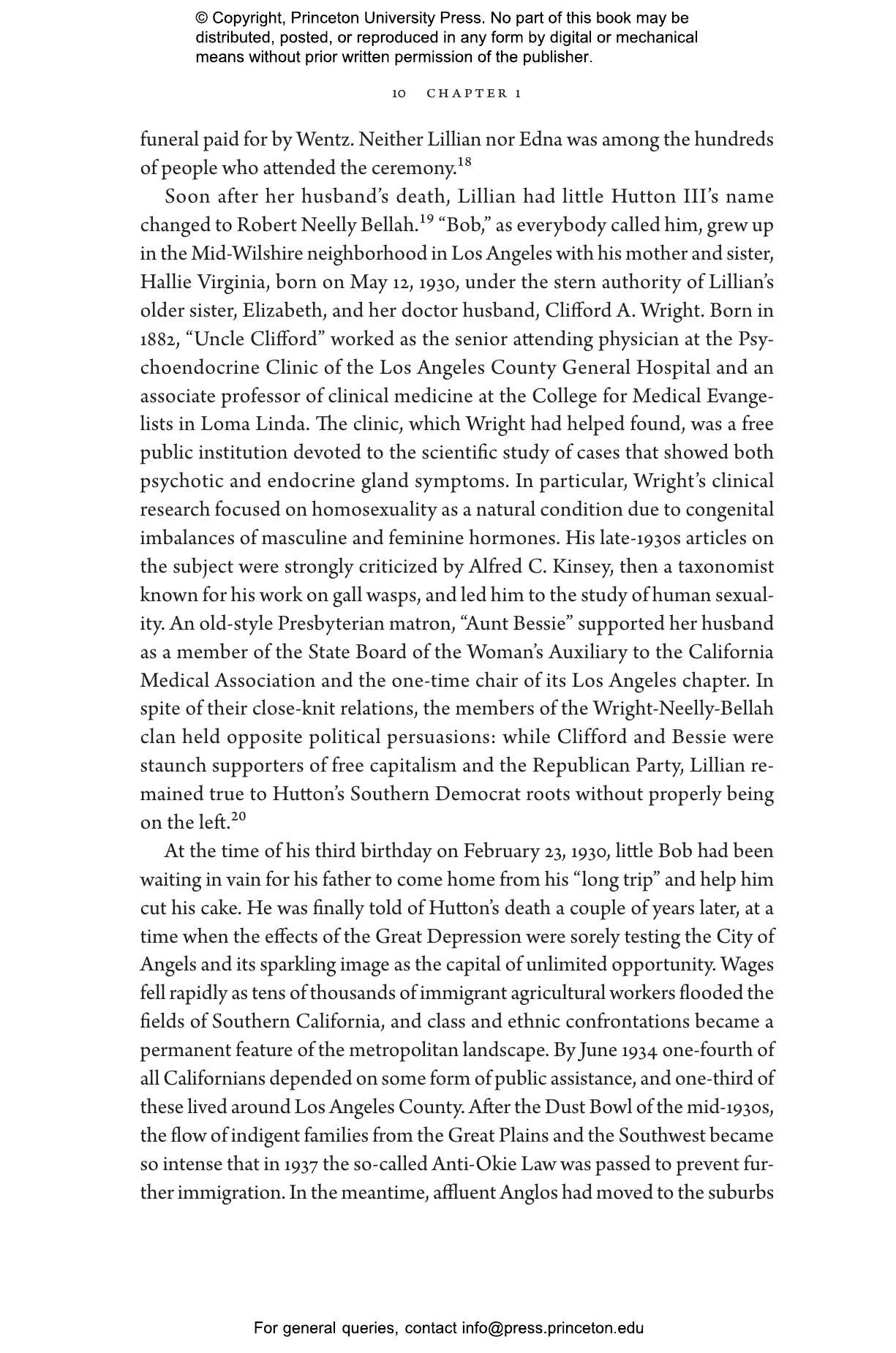 © Copyright, Princeton University Press. No part of this book may be distributed, posted, or reproduced in any form by digital or mechanical means without prior written permission of the publisher.

10 CHAPTER 1

funeral paid for by Wentz. Neither Lillian nor Edna was among the hundreds of people who attended the ceremony.$^{18}$

Soon after her husband's death, Lillian had little Hutton III's name changed to Robert Neelly Bellah.$^{19}$ "Bob," as everybody called him, grew up in the Mid-Wilshire neighborhood in Los Angeles with his mother and sister, Hallie Virginia, born on May 12, 1930, under the stern authority of Lillian's older sister, Elizabeth, and her doctor husband, Clifford A. Wright. Born in 1882, "Uncle Clifford" worked as the senior attending physician at the Psychoendocrine Clinic of the Los Angeles County General Hospital and an associate professor of clinical medicine at the College for Medical Evangelists in Loma Linda. The clinic, which Wright had helped found, was a free public institution devoted to the scientific study of cases that showed both psychotic and endocrine gland symptoms. In particular, Wright's clinical research focused on homosexuality as a natural condition due to congenital imbalances of masculine and feminine hormones. His late-1930s articles on the subject were strongly criticized by Alfred C. Kinsey, then a taxonomist known for his work on gall wasps, and led him to the study of human sexuality. An old-style Presbyterian matron, "Aunt Bessie" supported her husband as a member of the State Board of the Woman's Auxiliary to the California Medical Association and the one-time chair of its Los Angeles chapter. In spite of their close-knit relations, the members of the Wright-Neelly-Bellah clan held opposite political persuasions: while Clifford and Bessie were staunch supporters of free capitalism and the Republican Party, Lillian remained true to Hutton's Southern Democrat roots without properly being on the left.$^{20}$

At the time of his third birthday on February 23, 1930, little Bob had been waiting in vain for his father to come home from his "long trip" and help him cut his cake. He was finally told of Hutton's death a couple of years later, at a time when the effects of the Great Depression were sorely testing the City of Angels and its sparkling image as the capital of unlimited opportunity. Wages fell rapidly as tens of thousands of immigrant agricultural workers flooded the fields of Southern California, and class and ethnic confrontations became a permanent feature of the metropolitan landscape. By June 1934 one-fourth of all Californians depended on some form of public assistance, and one-third of these lived around Los Angeles County. After the Dust Bowl of the mid-1930s, the flow of indigent families from the Great Plains and the Southwest became so intense that in 1937 the so-called Anti-Okie Law was passed to prevent further immigration. In the meantime, affluent Anglos had moved to the suburbs

For general queries, contact info@press.princeton.edu